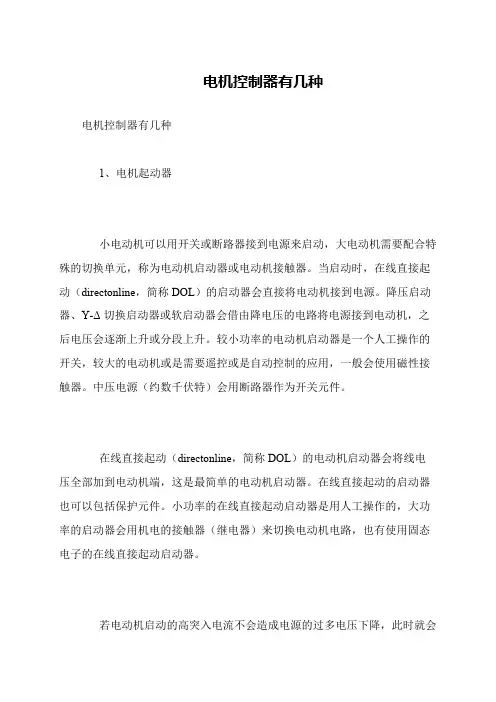 电机控制器有几种

电机控制器有几种

1、电机起动器

小电动机可以用开关或断路器接到电源来启动，大电动机需要配合特殊的切换单元，称为电动机启动器或电动机接触器。当启动时，在线直接起动（directonline，简称 DOL）的启动器会直接将电动机接到电源。降压启动器、Y-Δ 切换启动器或软启动器会借由降电压的电路将电源接到电动机，之后电压会逐渐上升或分段上升。较小功率的电动机启动器是一个人工操作的开关，较大的电动机或是需要遥控或是自动控制的应用，一般会使用磁性接触器。中压电源（约数千伏特）会用断路器作为开关元件。

在线直接起动（directonline，简称 DOL）的电动机启动器会将线电压全部加到电动机端，这是最简单的电动机启动器。在线直接起动的启动器也可以包括保护元件。小功率的在线直接起动启动器是用人工操作的，大功率的启动器会用机电的接触器（继电器）来切换电动机电路，也有使用固态电子的在线直接起动启动器。

若电动机启动的高突入电流不会造成电源的过多电压下降，此时就会